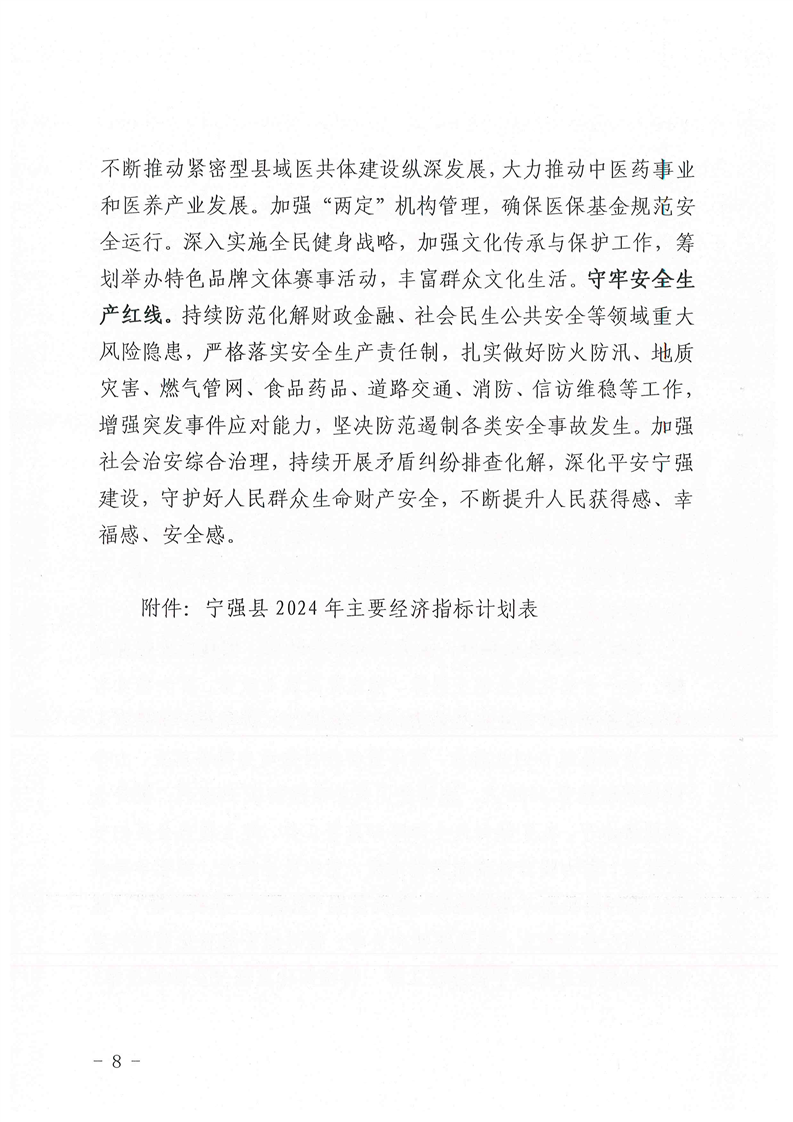 不断推动紧密型县域医共体建设纵深发展，大力推动中医药事业和医养产业发展。加强“两定”机构管理，确保医保基金规范安全运行。深入实施全民健身战略，加强文化传承与保护工作，筹划举办特色品牌文体赛事活动，丰富群众文化生活。守牢安全生产红线。持续防范化解财政金融、社会民生公共安全等领域重大风险隐患，严格落实安全生产责任制，扎实做好防火防汛、地质灾害、燃气管网、食品药品、道路交通、消防、信访维稳等工作，增强突发事件应对能力，坚决防范遏制各类安全事故发生。加强社会治安综合治理，持续开展矛盾纠纷排查化解，深化平安宁强建设，守护好人民群众生命财产安全，不断提升人民获得感、幸福感、安全感。

附件：宁强县 2024 年主要经济指标计划表

－ 8 －